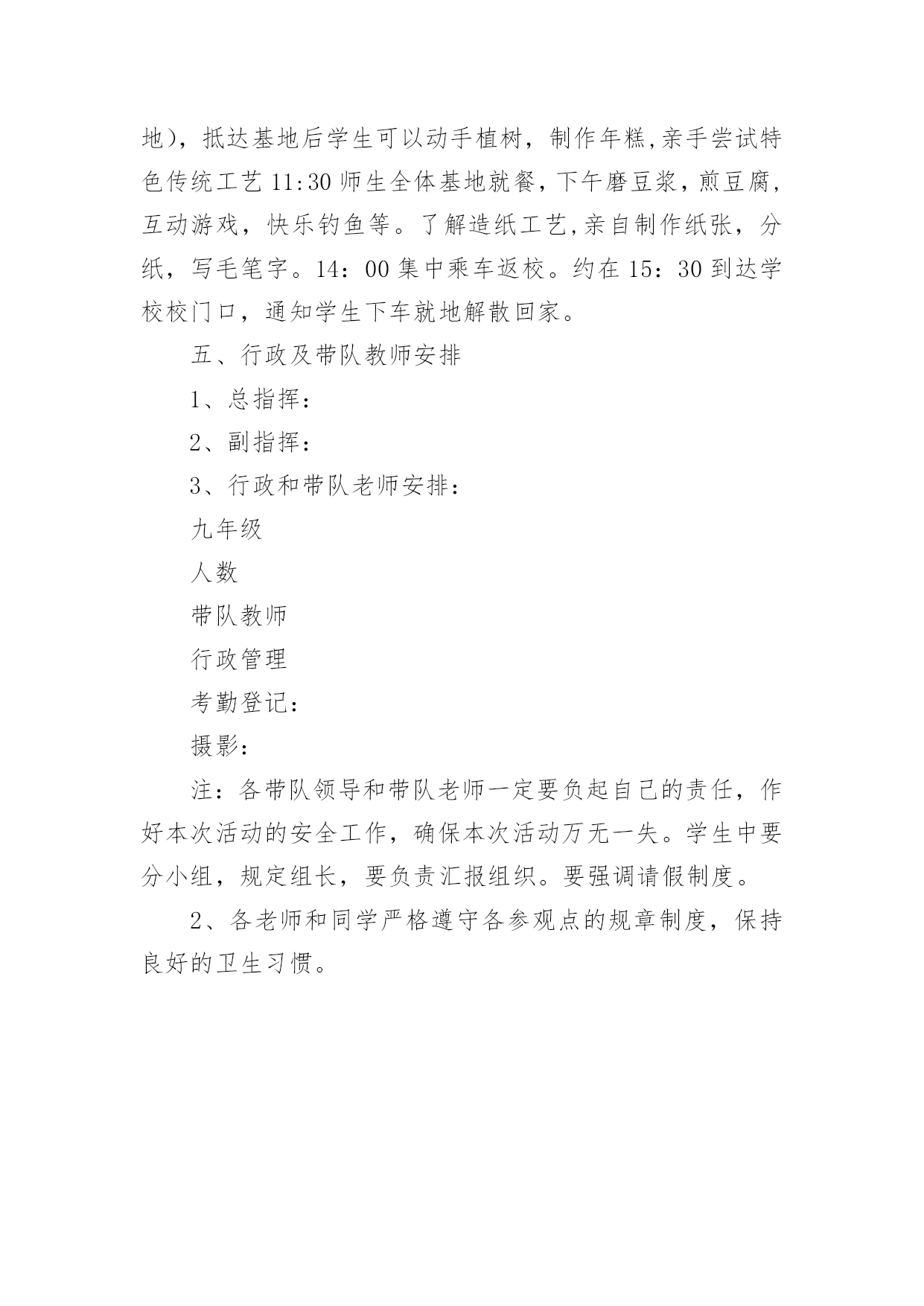 地），抵达基地后学生可以动手植树，制作年糕,亲手尝试特色传统工艺 11:30 师生全体基地就餐，下午磨豆浆，煎豆腐，互动游戏，快乐钓鱼等。了解造纸工艺,亲自制作纸张，分纸，写毛笔字。14：00 集中乘车返校。约在 15：30 到达学校校门口，通知学生下车就地解散回家。

五、行政及带队教师安排

1、总指挥：

2、副指挥：

3、行政和带队老师安排：

九年级

人数

带队教师

行政管理

考勤登记：

摄影：

注：各带队领导和带队老师一定要负起自己的责任，作好本次活动的安全工作，确保本次活动万无一失。学生中要分小组，规定组长，要负责汇报组织。要强调请假制度。

2、各老师和同学严格遵守各参观点的规章制度，保持良好的卫生习惯。